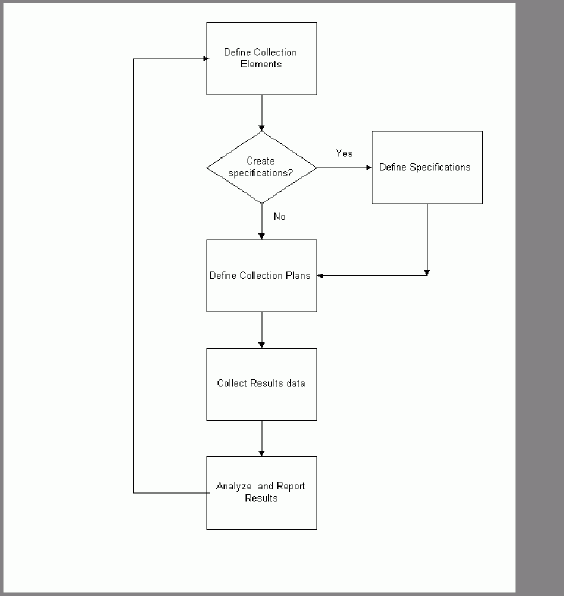 Define Collection Elements

Create specifications?

Yes

Define Specifications

No

Define Collection Plans

Collect Results data

Analyze and Report Results